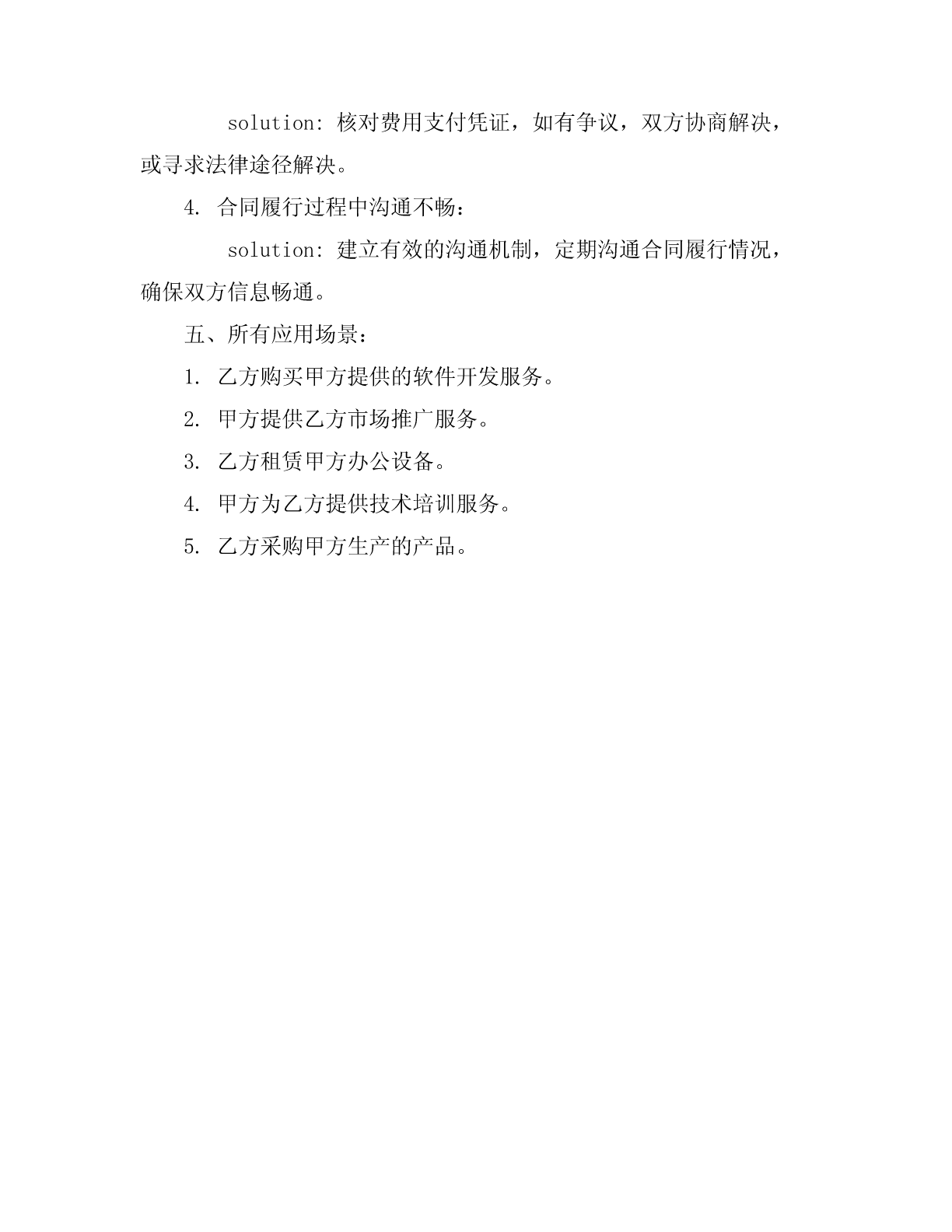 solution: 核对费用支付凭证，如有争议，双方协商解决，或寻求法律途径解决。

4. 合同履行过程中沟通不畅：

solution: 建立有效的沟通机制，定期沟通合同履行情况，确保双方信息畅通。

五、所有应用场景：

1. 乙方购买甲方提供的软件开发服务。

2. 甲方提供乙方市场推广服务。

3. 乙方租赁甲方办公设备。

4. 甲方为乙方提供技术培训服务。

5. 乙方采购甲方生产的产品。